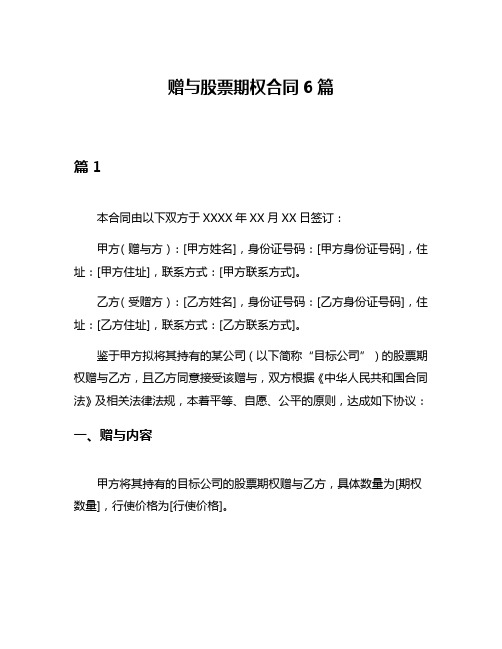 赠与股票期权合同 6 篇

篇 1

本合同由以下双方于 XXXX 年 XX 月 XX 日签订：

甲方（赠与方）：[甲方姓名]，身份证号码：[甲方身份证号码]，住址：[甲方住址]，联系方式：[甲方联系方式]。

乙方（受赠方）：[乙方姓名]，身份证号码：[乙方身份证号码]，住址：[乙方住址]，联系方式：[乙方联系方式]。

鉴于甲方拟将其持有的某公司（以下简称“目标公司”）的股票期权赠与乙方，且乙方同意接受该赠与，双方根据《中华人民共和国合同法》及相关法律法规，本着平等、自愿、公平的原则，达成如下协议：

一、赠与内容

甲方将其持有的目标公司的股票期权赠与乙方，具体数量为[期权数量]，行使价格为[行使价格]。